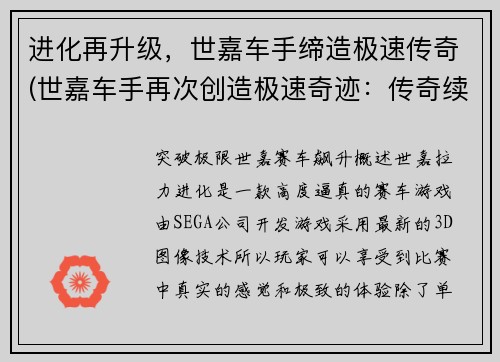 进化再升级，世嘉车手缔造极速传奇(世嘉车手再次创造极速奇迹：传奇续

突破极限世嘉赛车飙升概述世嘉拉力进化是一款高度逼真的赛车游戏由SEGA公司开发游戏采用最新的3D图像技术所以玩家可以享受到比赛中真实的感觉和极致的体验除了单